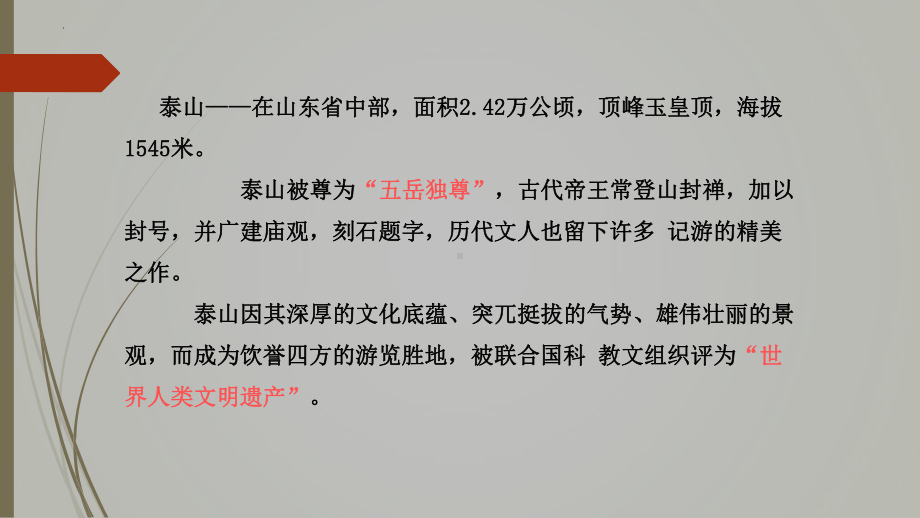 泰山——在山东省中部，面积2.42万公顷，顶峰玉皇顶，海拔1545米。

泰山被尊为“五岳独尊”，古代帝王常登山封禅，加以封号，并广建庙观，刻石题字，历代文人也留下许多 记游的精美之作。

泰山因其深厚的文化底蕴、突兀挺拔的气势、雄伟壮丽的景观，而成为饮誉四方的游览胜地，被联合国科 教文组织评为“世界人类文明遗产”。